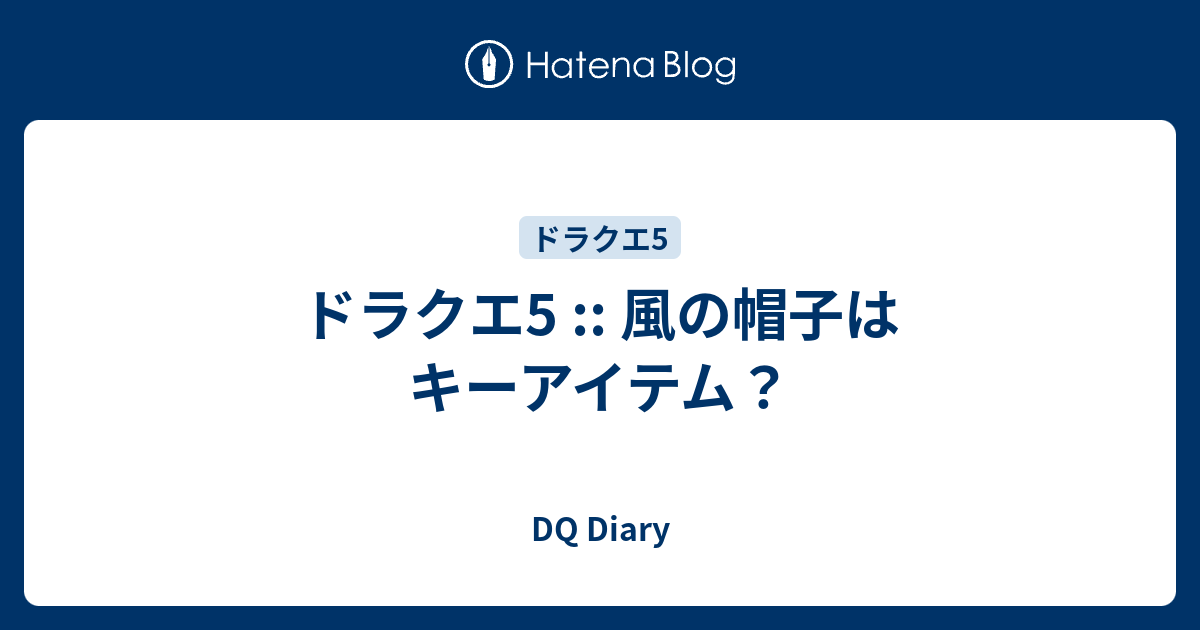 Hatena Blog

ドラクエ5

ドラクエ5 :: 風の帽子はキーアイテム？

DQ Diary